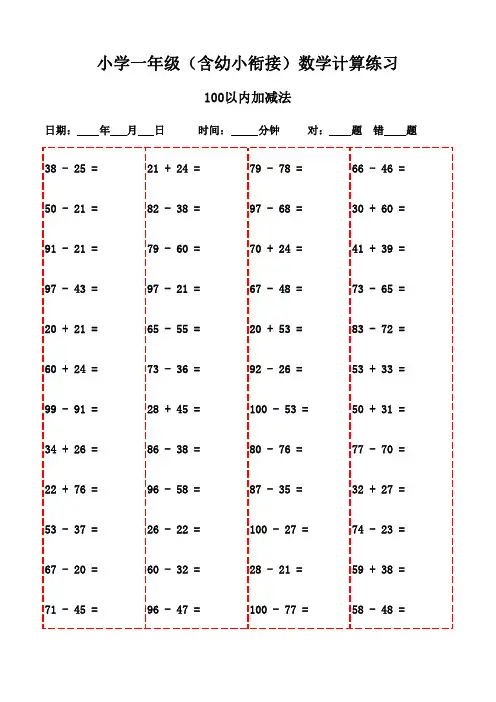 小学一年级（含幼小衔接）数学计算练习

100以内加减法

日期：____年___月___日　　时间：_____分钟　　对：____题　错____题

38 - 25 =

50 - 21 =

91 - 21 =

97 - 43 =

20 + 21 =

60 + 24 =

99 - 91 =

34 + 26 =

22 + 76 =

53 - 37 =

67 - 20 =

71 - 45 =

21 + 24 =

82 - 38 =

79 - 60 =

97 - 21 =

65 - 55 =

73 - 36 =

28 + 45 =

86 - 38 =

96 - 58 =

26 - 22 =

60 - 32 =

96 - 47 =

79 - 78 =

97 - 68 =

70 + 24 =

67 - 48 =

20 + 53 =

92 - 26 =

100 - 53 =

80 - 76 =

87 - 35 =

100 - 27 =

28 - 21 =

100 - 77 =

66 - 46 =

30 + 60 =

41 + 39 =

73 - 65 =

83 - 72 =

53 + 33 =

50 + 31 =

77 - 70 =

32 + 27 =

74 - 23 =

59 + 38 =

58 - 48 =